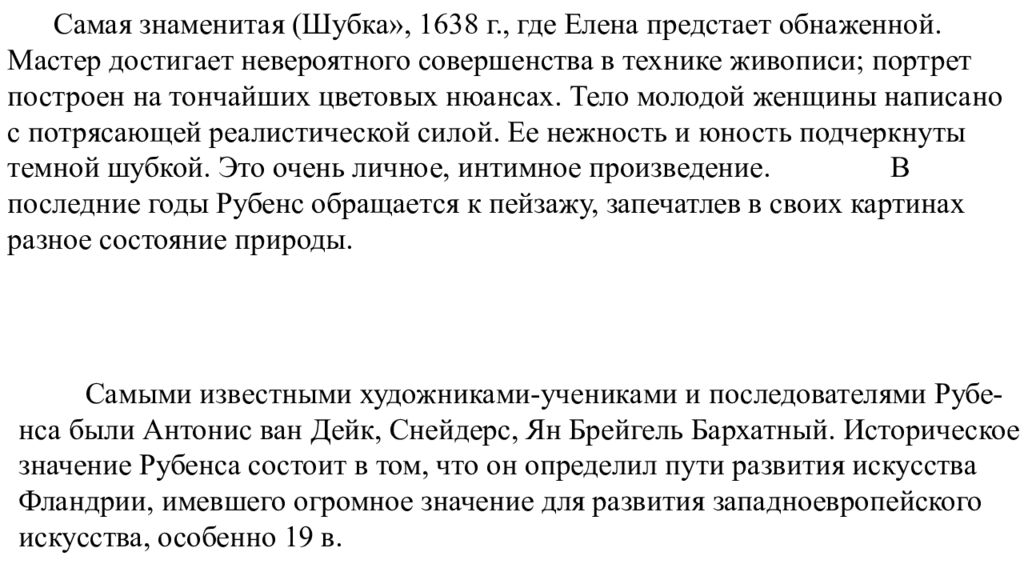 Самая знаменитая (Шубка», 1638 г., где Елена предстает обнаженной. Мастер достигает невероятного совершенства в технике живописи; портрет построен на тончайших цветовых нюансах. Тело молодой женщины написано с потрясающей реалистической силой. Ее нежность и юность подчеркнуты темной шубкой. Это очень личное, интимное произведение. В последние годы Рубенс обращается к пейзажу, запечатлев в своих картинах разное состояние природы.

Самыми известными художниками-учениками и последователями Рубенса были Антонис ван Дейк, Снейдерс, Ян Брейгель Бархатный. Историческое значение Рубенса состоит в том, что он определил пути развития искусства Фландрии, имевшего огромное значение для развития западноевропейского искусства, особенно 19 в.